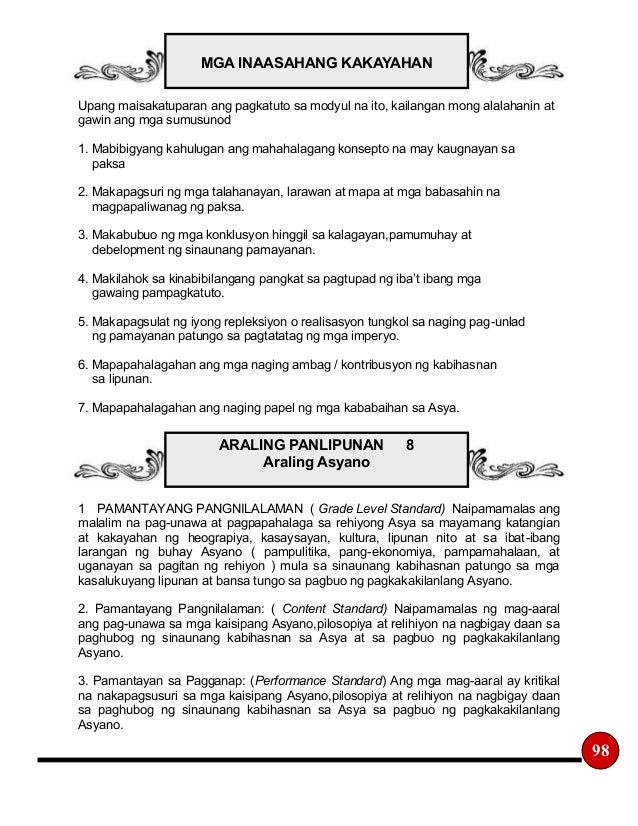 MGA INAASAHANG KAKAYAHAN

Upang maisakatuparan ang pagkatuto sa modyul na ito, kailangan mong alalahanin at gawin ang mga sumusunod

1. Mabibigyang kahulugan ang mahahalagang konsepto na may kaugnayan sa paksa

2. Makapagsuri ng mga talahanayan, larawan at mapa at mga babasahin na magpapaliwanag ng paksa.

3. Makabubuo ng mga konklusyon hinggil sa kalagayan,pamumuhay at debelopment ng sinaunang pamayanan.

4. Makilahok sa kinabibilangang pangkat sa pagtupad ng iba't ibang mga gawaing pampagkatuto.

5. Makapagsulat ng iyong repleksiyon o realisasyon tungkol sa naging pag-unlad ng pamayanan patungo sa pagtatatag ng mga imperyo.

6. Mapapahalagahan ang mga naging ambag / kontribusyon ng kabihasnan sa lipunan.

7. Mapapahalagahan ang naging papel ng mga kababaihan sa Asya.

ARALING PANLIPUNAN 8
Araling Asyano

1 PAMANTAYANG PANGNILALAMAN ( Grade Level Standard) Naipamamalas ang malalim na pag-unawa at pagpapahalaga sa rehiyong Asya sa mayamang katangian at kakayahan ng heograpiya, kasaysayan, kultura, lipunan nito at sa ibat-ibang larangan ng buhay Asyano ( pampulitika, pang-ekonomiya, pampamahalaan, at uganayan sa pagitan ng rehiyon ) mula sa sinaunang kabihasnan patungo sa mga kasalukuyang lipunan at bansa tungo sa pagbuo ng pagkakakilanlang Asyano.

2. Pamantayang Pangnilalaman: ( Content Standard) Naipamamalas ng mag-aaral ang pag-unawa sa mga kaisipang Asyano,pilosopiya at relihiyon na nagbigay daan sa paghubog ng sinaunang kabihasnan sa Asya at sa pagbuo ng pagkakakilanlang Asyano.

3. Pamantayan sa Pagganap: (Performance Standard) Ang mga mag-aaral ay kritikal na nakapagsusuri sa mga kaisipang Asyano,pilosopiya at relihiyon na nagbigay daan sa paghubog ng sinaunang kabihasnan sa Asya sa pagbuo ng pagkakakilanlang Asyano.

98